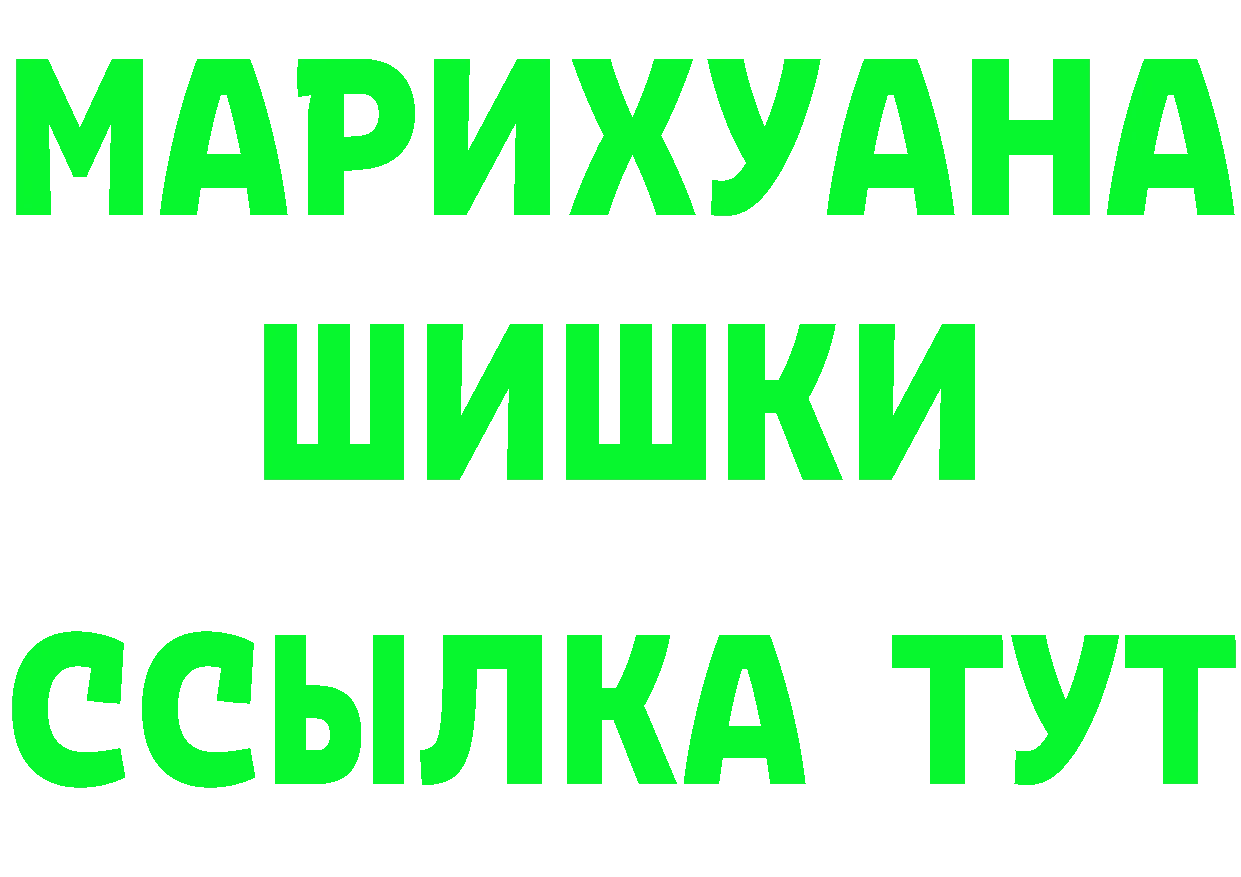 МАРИХУАНА
ШИШКИ
ССЫЛКА ТУТ